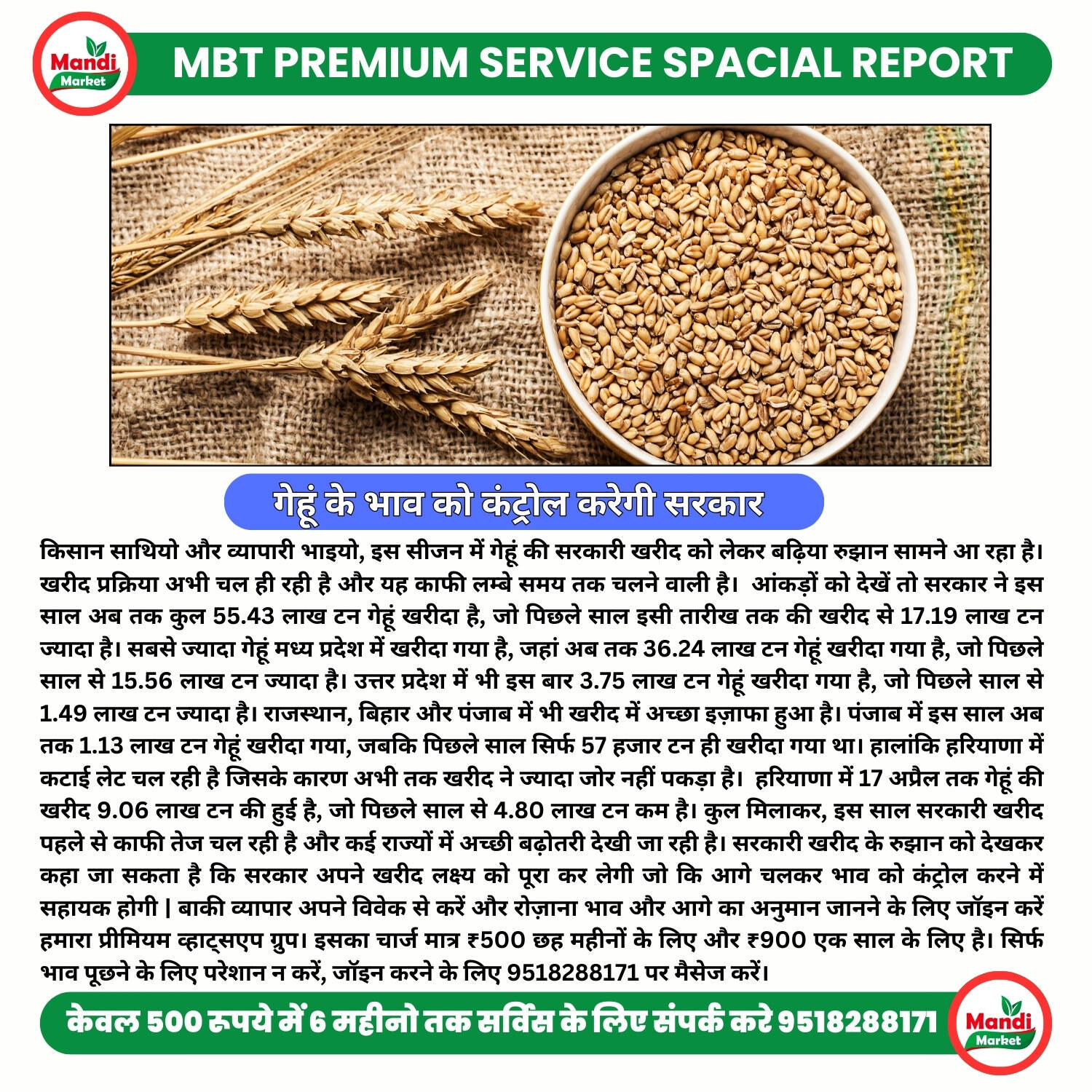 Mandi Market

MBT PREMIUM SERVICE SPACIAL REPORT

गेहूं के भाव को कंट्रोल करेगी सरकार

किसान साथियो और व्यापारी भाइयो, इस सीजन में गेहूं की सरकारी खरीद को लेकर बढ़िया रुझान सामने आ रहा है। खरीद प्रक्रिया अभी चल ही रही है और यह काफी लम्बे समय तक चलने वाली है। आंकड़ों को देखें तो सरकार ने इस साल अब तक कुल 55.43 लाख टन गेहूं खरीदा है, जो पिछले साल इसी तारीख तक की खरीद से 17.19 लाख टन ज्यादा है। सबसे ज्यादा गेहूं मध्य प्रदेश में खरीदा गया है, जहां अब तक 36.24 लाख टन गेहूं खरीदा गया है, जो पिछले साल से 15.56 लाख टन ज्यादा है। उत्तर प्रदेश में भी इस बार 3.75 लाख टन गेहूं खरीदा गया है, जो पिछले साल से 1.49 लाख टन ज्यादा है। राजस्थान, बिहार और पंजाब में भी खरीद में अच्छा इज़ाफा हुआ है। पंजाब में इस साल अब तक 1.13 लाख टन गेहूं खरीदा गया, जबकि पिछले साल सिर्फ 57 हजार टन ही खरीदा गया था। हालांकि हरियाणा में कटाई लेट चल रही है जिसके कारण अभी तक खरीद ने ज्यादा जोर नहीं पकड़ा है। हरियाणा में 17 अप्रैल तक गेहूं की खरीद 9.06 लाख टन की हुई है, जो पिछले साल से 4.80 लाख टन कम है। कुल मिलाकर, इस साल सरकारी खरीद पहले से काफी तेज चल रही है और कई राज्यों में अच्छी बढ़ोतरी देखी जा रही है। सरकारी खरीद के रुझान को देखकर कहा जा सकता है कि सरकार अपने खरीद लक्ष्य को पूरा कर लेगी जो कि आगे चलकर भाव को कंट्रोल करने में सहायक होगी | बाकी व्यापार अपने विवेक से करें और रोज़ाना भाव और आगे का अनुमान जानने के लिए जॉइन करें हमारा प्रीमियम व्हाट्सएप ग्रुप। इसका चार्ज मात्र ₹500 छह महीनों के लिए और ₹900 एक साल के लिए है। सिर्फ भाव पूछने के लिए परेशान न करें, जॉइन करने के लिए 9518288171 पर मैसेज करें।

केवल 500 रुपये में 6 महीनो तक सर्विस के लिए संपर्क करे 9518288171

Mandi Market